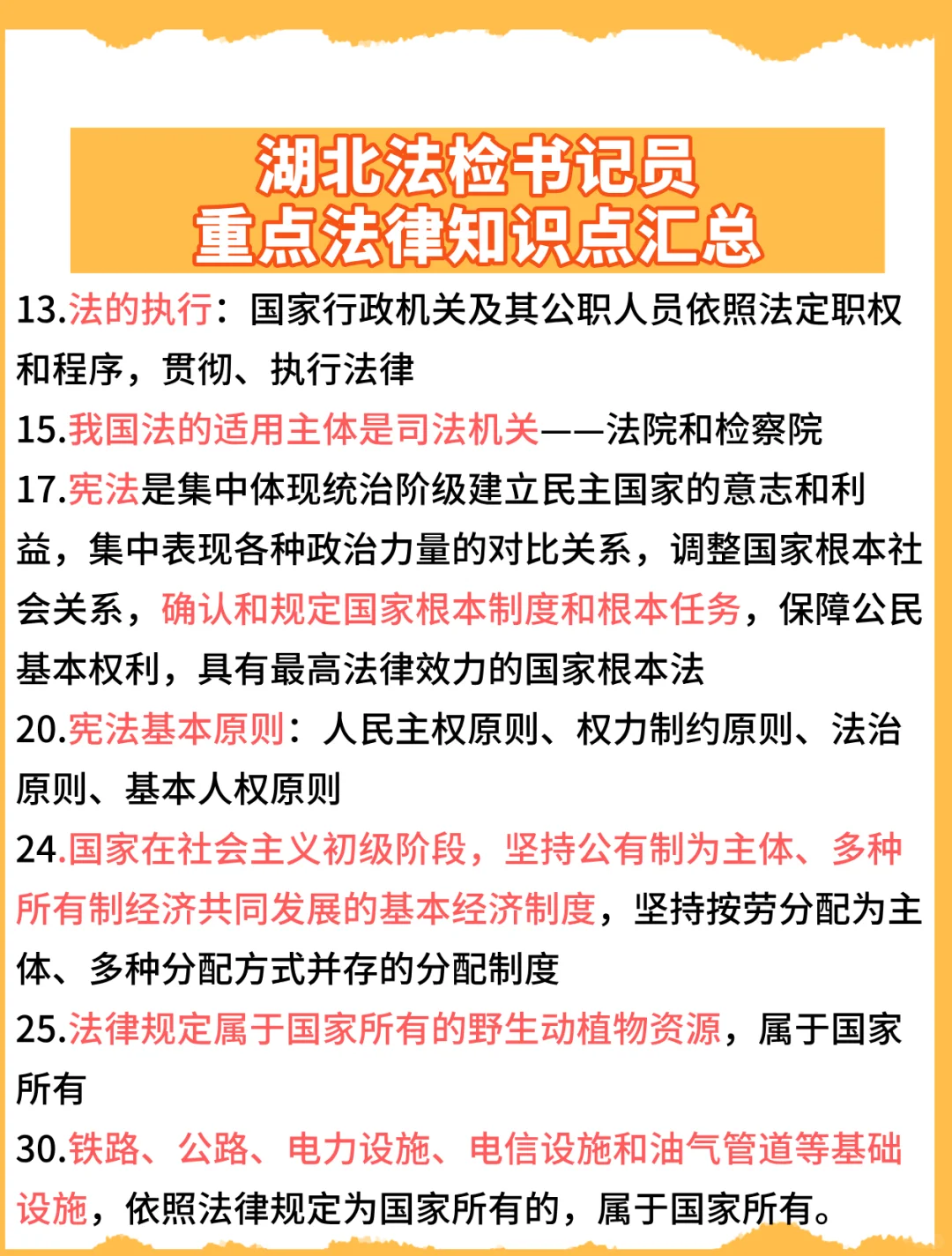 湖北法检书记员
重点法律知识点汇总

13.法的执行：国家行政机关及其公职人员依照法定职权和程序，贯彻、执行法律

15.我国法的适用主体是司法机关——法院和检察院

17.宪法是集中体现统治阶级建立民主国家的意志和利益，集中表现各种政治力量的对比关系，调整国家根本社会关系，确认和规定国家根本制度和根本任务，保障公民基本权利，具有最高法律效力的国家根本法

20.宪法基本原则：人民主权原则、权力制约原则、法治原则、基本人权原则

24.国家在社会主义初级阶段，坚持公有制为主体、多种所有制经济共同发展的基本经济制度，坚持按劳分配为主体、多种分配方式并存的分配制度

25.法律规定属于国家所有的野生动植物资源，属于国家所有

30.铁路、公路、电力设施、电信设施和油气管道等基础设施，依照法律规定为国家所有的，属于国家所有。